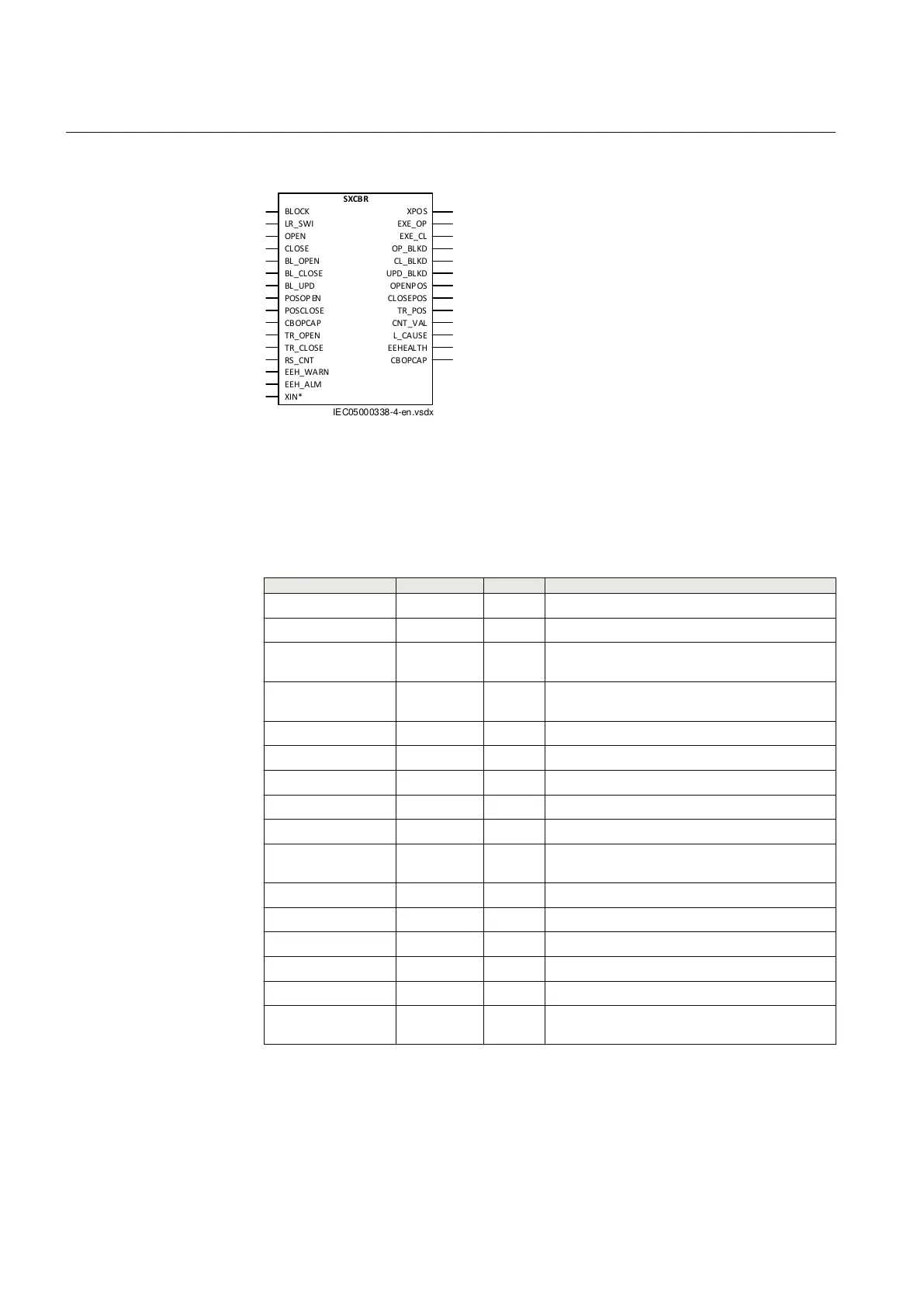 SXCBR

BLOCK
LR_SWI
OPEN
CLOSE
BL_OPEN
BL_CLOSE
BL_UPD
POSOPEN
POSCLOSE
CBOPCAP
TR_OPEN
TR_CLOSE
RS_CNT
EEH_WARN
EEH_ALM
XIN*

XPOS
EXE_OP
EXE_CL
OP_BLKD
CL_BLKD
UPD_BLKD
OPENPOS
CLOSEPOS
TR_POS
CNT_VAL
L_CAUSE
EEHEALTH
CBOPCAP

IEC05000338-4-en.vsdx